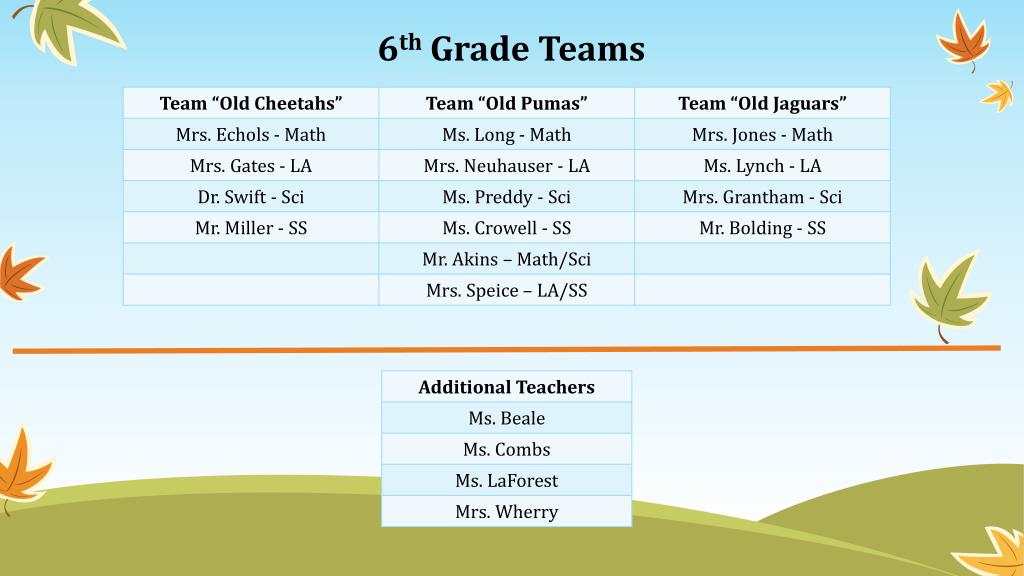 6$^{th}$ Grade Teams

| Team “Old Cheetahs” | Team “Old Pumas” | Team “Old Jaguars” |
|---|---|---|
| Mrs. Echols - Math | Ms. Long - Math | Mrs. Jones - Math |
| Mrs. Gates - LA | Mrs. Neuhauser - LA | Ms. Lynch - LA |
| Dr. Swift - Sci | Ms. Preddy - Sci | Mrs. Grantham - Sci |
| Mr. Miller - SS | Ms. Crowell - SS | Mr. Bolding - SS |
| | Mr. Akins – Math/Sci | |
| | Mrs. Speice – LA/SS | |

| Additional Teachers |
|---|
| Ms. Beale |
| Ms. Combs |
| Ms. LaForest |
| Mrs. Wherry |